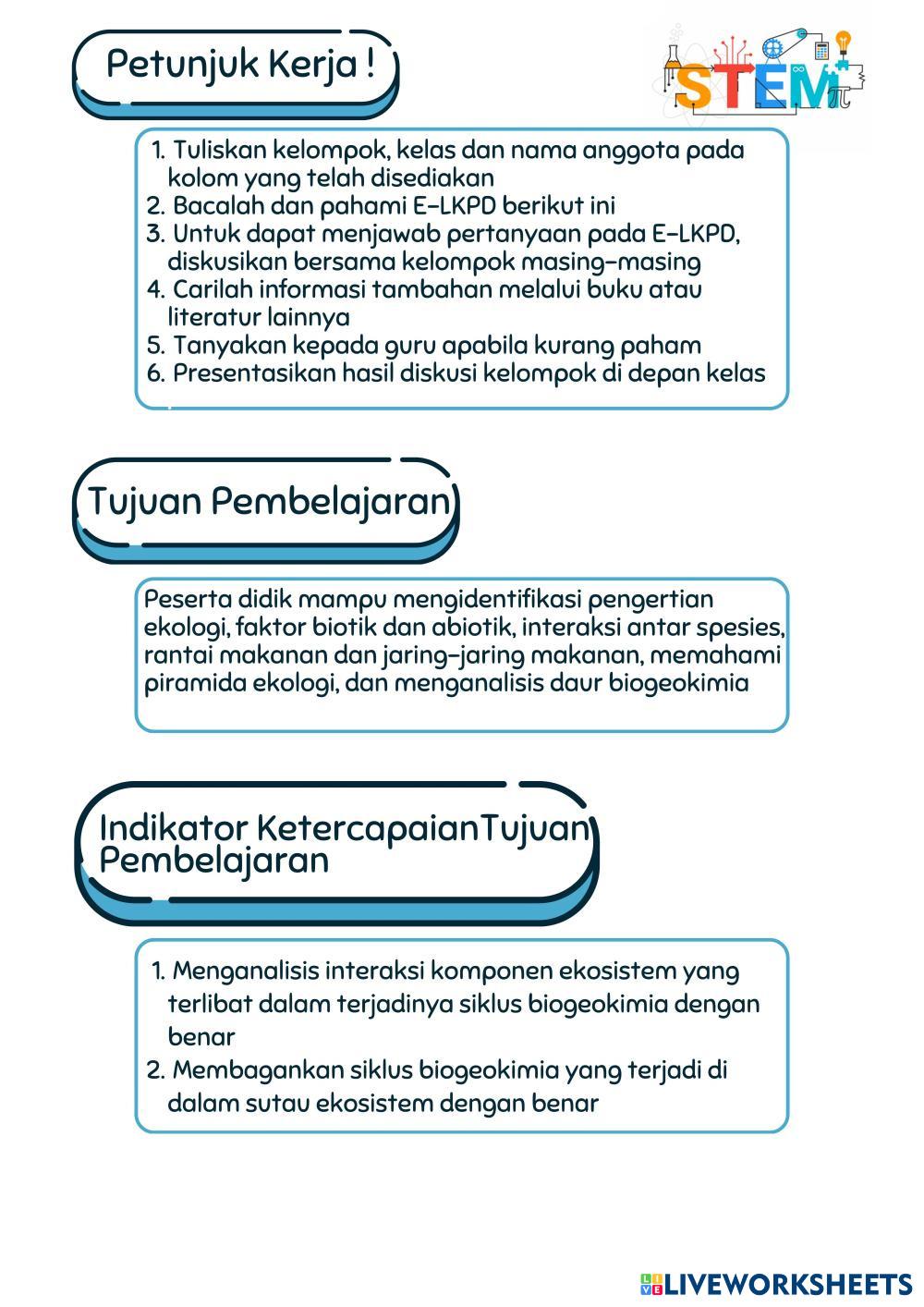 Petunjuk Kerja !

STEM

1. Tuliskan kelompok, kelas dan nama anggota pada kolom yang telah disediakan
2. Bacalah dan pahami E-LKPD berikut ini
3. Untuk dapat menjawab pertanyaan pada E-LKPD, diskusikan bersama kelompok masing-masing
4. Carilah informasi tambahan melalui buku atau literatur lainnya
5. Tanyakan kepada guru apabila kurang paham
6. Presentasikan hasil diskusi kelompok di depan kelas

Tujuan Pembelajaran

Peserta didik mampu mengidentifikasi pengertian ekologi, faktor biotik dan abiotik, interaksi antar spesies, rantai makanan dan jaring-jaring makanan, memahami piramida ekologi, dan menganalisis daur biogeokimia

Indikator KetercapaianTujuan Pembelajaran

1. Menganalisis interaksi komponen ekosistem yang terlibat dalam terjadinya siklus biogeokimia dengan benar
2. Membagankan siklus biogeokimia yang terjadi di dalam sutau ekosistem dengan benar

LIVEWORKSHEETS